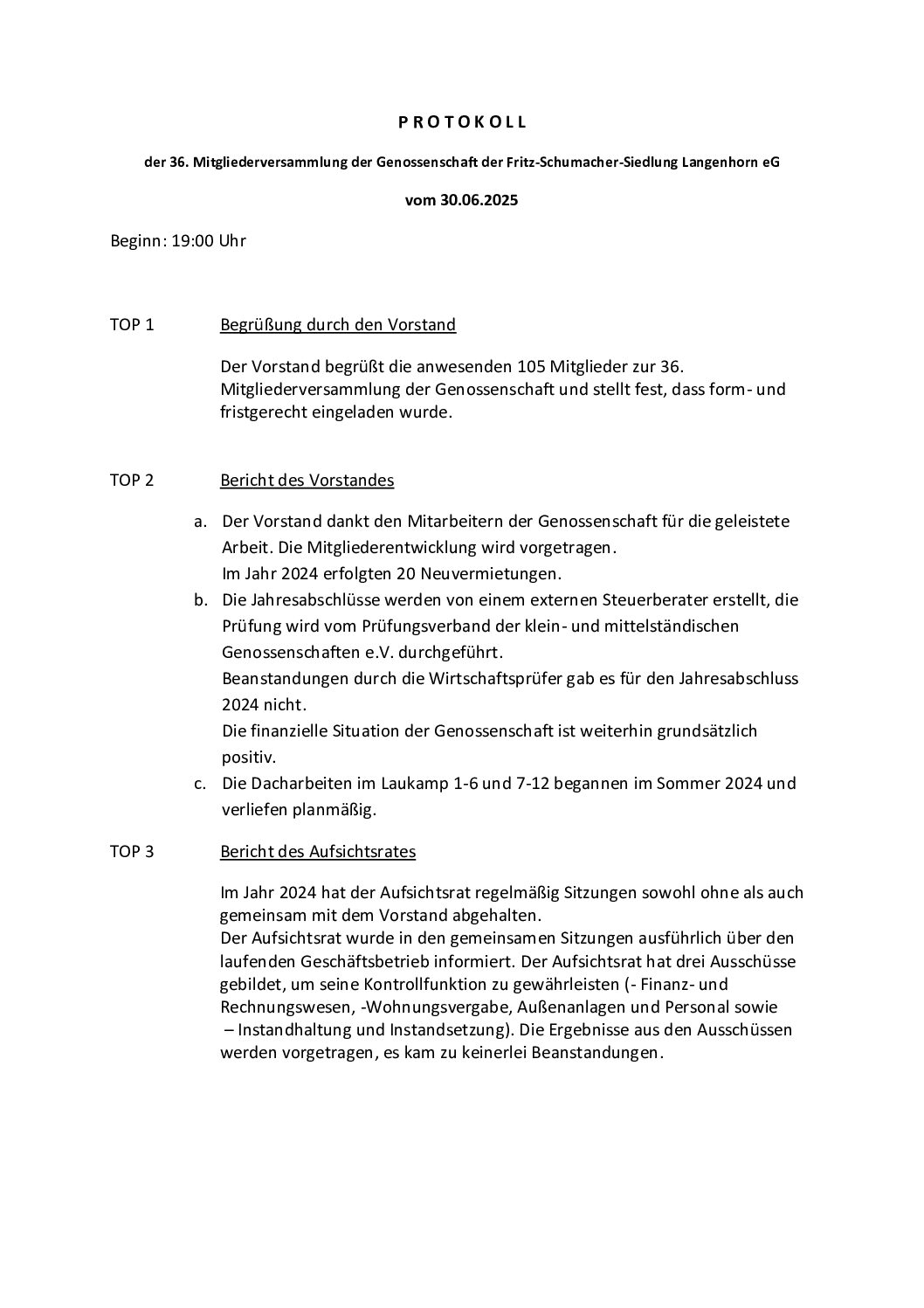 P R O T O K O L L

der 36. Mitgliederversammlung der Genossenschaft der Fritz-Schumacher-Siedlung Langenhorn eG

vom 30.06.2025

Beginn: 19:00 Uhr

TOP 1 Begrüßung durch den Vorstand

Der Vorstand begrüßt die anwesenden 105 Mitglieder zur 36. Mitgliederversammlung der Genossenschaft und stellt fest, dass form- und fristgerecht eingeladen wurde.

TOP 2 Bericht des Vorstandes

a. Der Vorstand dankt den Mitarbeitern der Genossenschaft für die geleistete Arbeit. Die Mitgliederentwicklung wird vorgetragen.
Im Jahr 2024 erfolgten 20 Neuvermietungen.
b. Die Jahresabschlüsse werden von einem externen Steuerberater erstellt, die Prüfung wird vom Prüfungsverband der klein- und mittelständischen Genossenschaften e.V. durchgeführt.
Beanstandungen durch die Wirtschaftsprüfer gab es für den Jahresabschluss 2024 nicht.
Die finanzielle Situation der Genossenschaft ist weiterhin grundsätzlich positiv.
c. Die Dacharbeiten im Laukamp 1-6 und 7-12 begannen im Sommer 2024 und verliefen planmäßig.

TOP 3 Bericht des Aufsichtsrates

Im Jahr 2024 hat der Aufsichtsrat regelmäßig Sitzungen sowohl ohne als auch gemeinsam mit dem Vorstand abgehalten.
Der Aufsichtsrat wurde in den gemeinsamen Sitzungen ausführlich über den laufenden Geschäftsbetrieb informiert. Der Aufsichtsrat hat drei Ausschüsse gebildet, um seine Kontrollfunktion zu gewährleisten (- Finanz- und Rechnungswesen, -Wohnungsvergabe, Außenanlagen und Personal sowie – Instandhaltung und Instandsetzung). Die Ergebnisse aus den Ausschüssen werden vorgetragen, es kam zu keinerlei Beanstandungen.